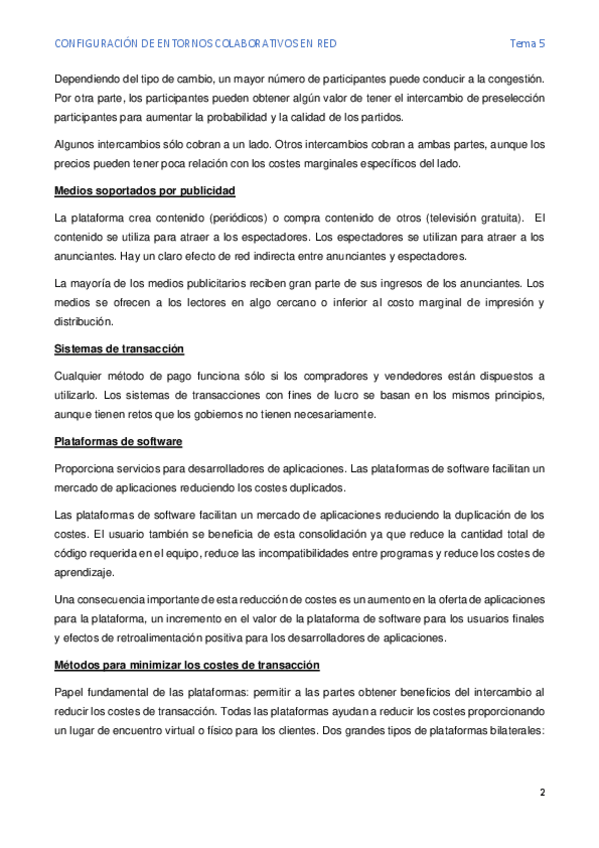 CONFIGURACIÓN DE ENTORNOS COLABORATIVOS EN RED Tema 5

Dependiendo del tipo de cambio, un mayor número de participantes puede conducir a la congestión. Por otra parte, los participantes pueden obtener algún valor de tener el intercambio de preselección participantes para aumentar la probabilidad y la calidad de los partidos.

Algunos intercambios sólo cobran a un lado. Otros intercambios cobran a ambas partes, aunque los precios pueden tener poca relación con los costes marginales específicos del lado.

Medios soportados por publicidad

La plataforma crea contenido (periódicos) o compra contenido de otros (televisión gratuita). El contenido se utiliza para atraer a los espectadores. Los espectadores se utilizan para atraer a los anunciantes. Hay un claro efecto de red indirecta entre anunciantes y espectadores.

La mayoría de los medios publicitarios reciben gran parte de sus ingresos de los anunciantes. Los medios se ofrecen a los lectores en algo cercano o inferior al costo marginal de impresión y distribución.

Sistemas de transacción

Cualquier método de pago funciona sólo si los compradores y vendedores están dispuestos a utilizarlo. Los sistemas de transacciones con fines de lucro se basan en los mismos principios, aunque tienen retos que los gobiernos no tienen necesariamente.

Plataformas de software

Proporciona servicios para desarrolladores de aplicaciones. Las plataformas de software facilitan un mercado de aplicaciones reduciendo los costes duplicados.

Las plataformas de software facilitan un mercado de aplicaciones reduciendo la duplicación de los costes. El usuario también se beneficia de esta consolidación ya que reduce la cantidad total de código requerida en el equipo, reduce las incompatibilidades entre programas y reduce los costes de aprendizaje.

Una consecuencia importante de esta reducción de costes es un aumento en la oferta de aplicaciones para la plataforma, un incremento en el valor de la plataforma de software para los usuarios finales y efectos de retroalimentación positiva para los desarrolladores de aplicaciones.

Métodos para minimizar los costes de transacción

Papel fundamental de las plataformas: permitir a las partes obtener beneficios del intercambio al reducir los costes de transacción. Todas las plataformas ayudan a reducir los costes proporcionando un lugar de encuentro virtual o físico para los clientes. Dos grandes tipos de plataformas bilaterales:

2